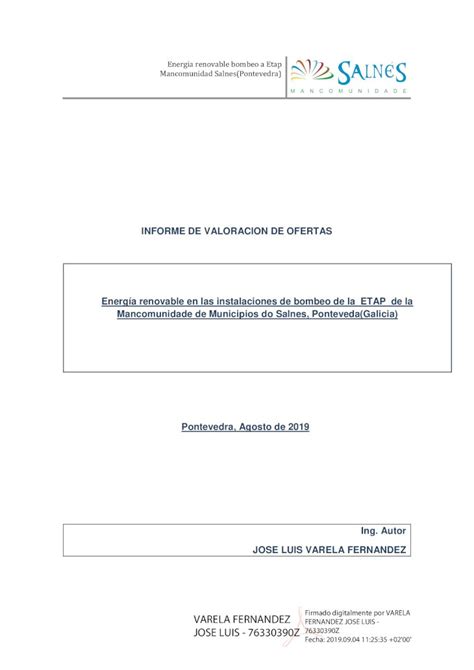 Energía renovable bombeo a Etap
Mancomunidad Salnes(Pontevedra)

SALNES
MANCOMUNIDADE

INFORME DE VALORACION DE OFERTAS

Energía renovable en las instalaciones de bombeo de la ETAP de la Mancomunidade de Municipios do Salnes, Ponteveda(Galicia)

Pontevedra, Agosto de 2019

Ing. Autor
JOSE LUIS VARELA FERNANDEZ

VARELA FERNANDEZ JOSE LUIS - 76330390Z

Firmado digitalmente por VARELA FERNANDEZ JOSE LUIS - 76330390Z
Fecha: 2019.09.04 11:25:35 +02'00'